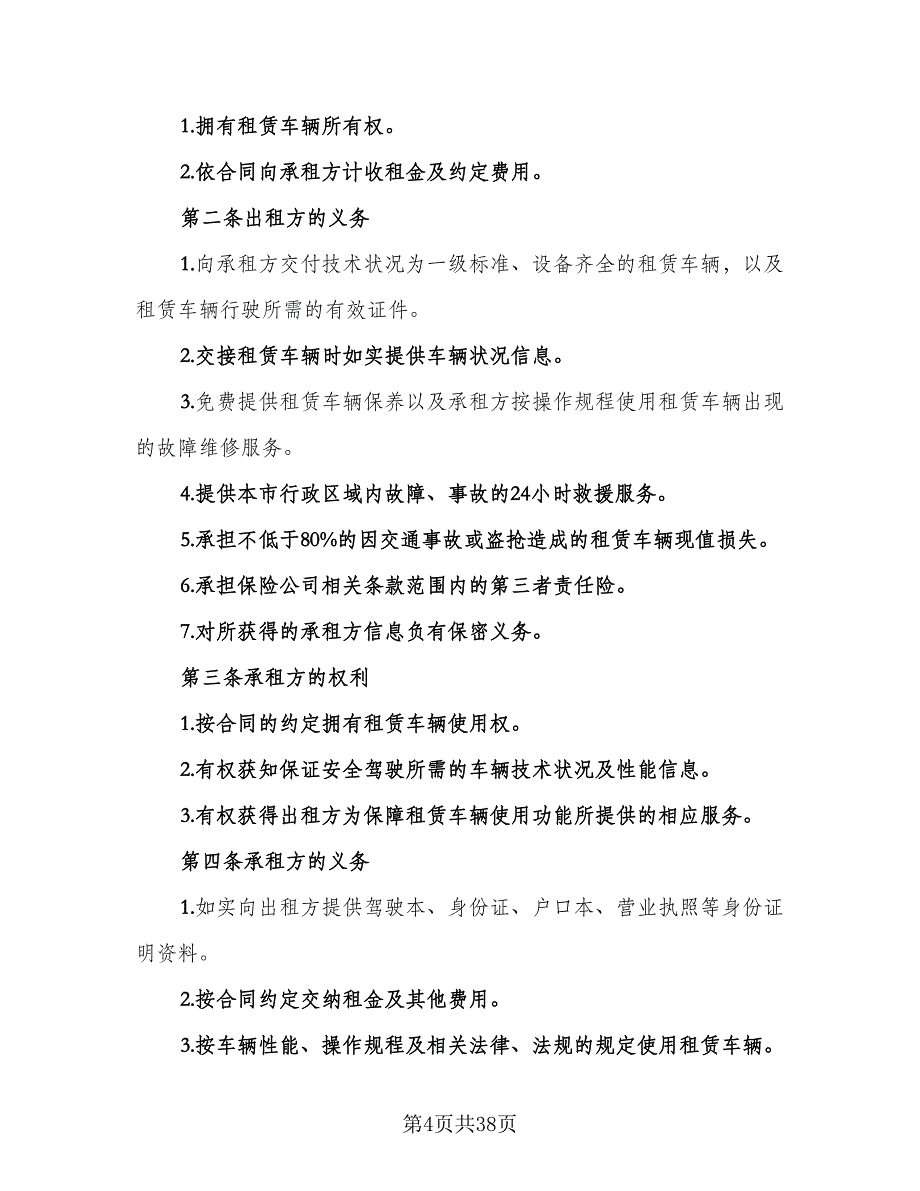 1.拥有租赁车辆所有权。

2.依合同向承租方计收租金及约定费用。

第二条出租方的义务

1.向承租方交付技术状况为一级标准、设备齐全的租赁车辆，以及租赁车辆行驶所需的有效证件。

2.交接租赁车辆时如实提供车辆状况信息。

3.免费提供租赁车辆保养以及承租方按操作规程使用租赁车辆出现的故障维修服务。

4.提供本市行政区域内故障、事故的24小时救援服务。

5.承担不低于80%的因交通事故或盗抢造成的租赁车辆现值损失。

6.承担保险公司相关条款范围内的第三者责任险。

7.对所获得的承租方信息负有保密义务。

第三条承租方的权利

1.按合同的约定拥有租赁车辆使用权。

2.有权获知保证安全驾驶所需的车辆技术状况及性能信息。

3.有权获得出租方为保障租赁车辆使用功能所提供的相应服务。

第四条承租方的义务

1.如实向出租方提供驾驶本、身份证、户口本、营业执照等身份证明资料。

2.按合同约定交纳租金及其他费用。

3.按车辆性能、操作规程及相关法律、法规的规定使用租赁车辆。

第4页共38页